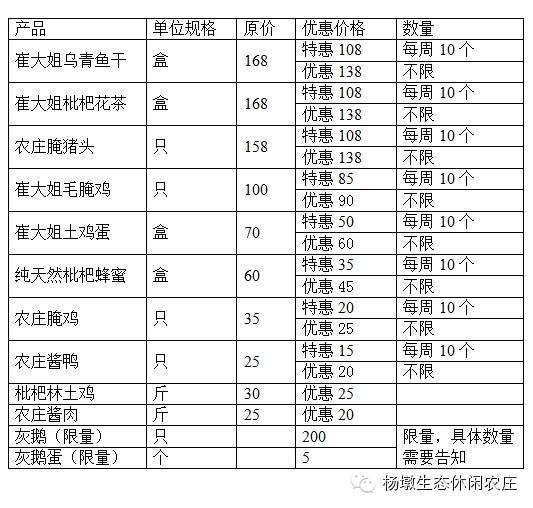 | 产品 | 单位规格 | 原价 | 优惠价格 | 数量 |
|---|---|---|---|---|
| 崔大姐乌青鱼干 | 盒 | 168 | 特惠 108 | 每周 10 个 |
| | | | 优惠 138 | 不限 |
| 崔大姐枇杷花茶 | 盒 | 168 | 特惠 108 | 每周 10 个 |
| | | | 优惠 138 | 不限 |
| 农庄腌猪头 | 只 | 158 | 特惠 108 | 每周 10 个 |
| | | | 优惠 138 | 不限 |
| 崔大姐毛腌鸡 | 只 | 100 | 特惠 85 | 每周 10 个 |
| | | | 优惠 90 | 不限 |
| 崔大姐土鸡蛋 | 盒 | 70 | 特惠 50 | 每周 10 个 |
| | | | 优惠 60 | 不限 |
| 纯天然枇杷蜂蜜 | 盒 | 60 | 特惠 35 | 每周 10 个 |
| | | | 优惠 45 | 不限 |
| 农庄腌鸡 | 只 | 35 | 特惠 20 | 每周 10 个 |
| | | | 优惠 25 | 不限 |
| 农庄酱鸭 | 只 | 25 | 特惠 15 | 每周 10 个 |
| | | | 优惠 20 | 不限 |
| 枇杷林土鸡 | 斤 | 30 | 优惠 25 | |
| 农庄酱肉 | 斤 | 25 | 优惠 20 | |
| 灰鹅（限量） | 只 | | 200 | 限量，具体数量需要告知 |
| 灰鹅蛋（限量） | 个 | | 5 | |

杨墩生态休闲农庄